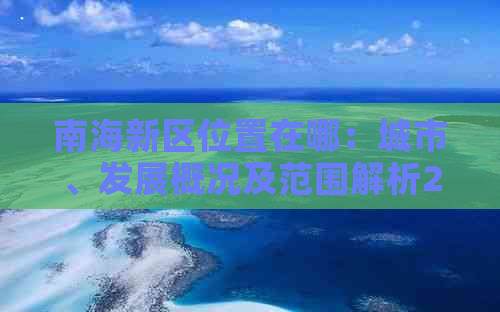 南海新区位置在哪：城市、发展概况及范围解析2